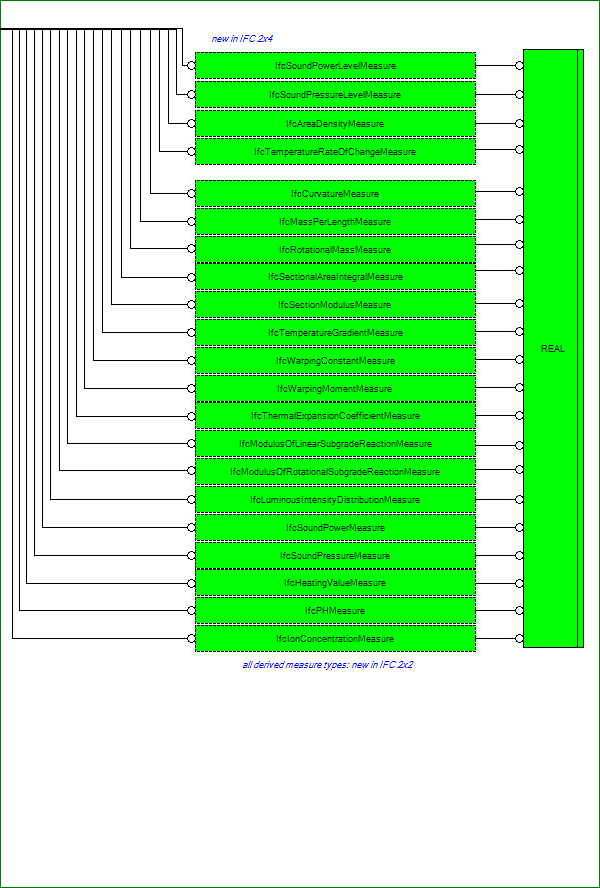 new in IFC 2x4

IfcSoundPowerLevelMeasure

IfcSoundPressureLevelMeasure

IfcAreaDensityMeasure

IfcTemperatureRateOfChangeMeasure

IfcCurvatureMeasure

IfcMassPerLengthMeasure

IfcRotationalMassMeasure

IfcSectionalAreaIntegralMeasure

IfcSectionModulusMeasure

IfcTemperatureGradientMeasure

IfcWarpingConstantMeasure

IfcWarpingMomentMeasure

IfcThermalExpansionCoefficientMeasure

IfcModulusOfLinearSubgradeReactionMeasure

IfcModulusOfRotationalSubgradeReactionMeasure

IfcLuminousIntensityDistributionMeasure

IfcSoundPowerMeasure

IfcSoundPressureMeasure

IfcHeatingValueMeasure

IfcPHMeasure

IfcIonConcentrationMeasure

REAL

all derived measure types: new in IFC 2x2